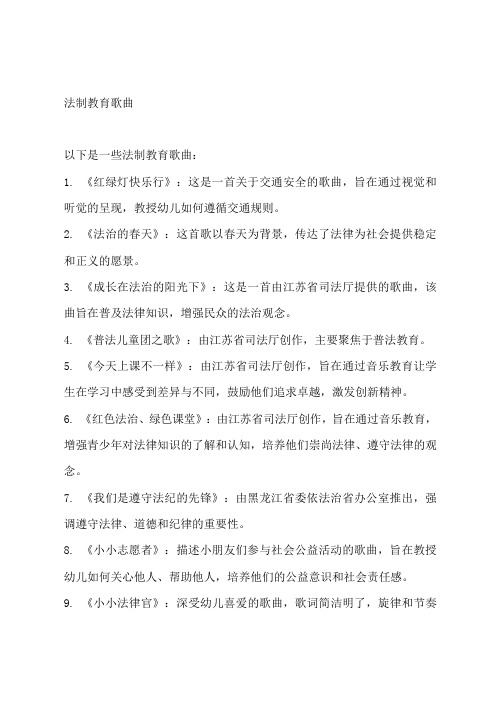 法制教育歌曲

以下是一些法制教育歌曲：

1. 《红绿灯快乐行》：这是一首关于交通安全的歌曲，旨在通过视觉和听觉的呈现，教授幼儿如何遵循交通规则。

2. 《法治的春天》：这首歌以春天为背景，传达了法律为社会提供稳定和正义的愿景。

3. 《成长在法治的阳光下》：这是一首由江苏省司法厅提供的歌曲，该曲旨在普及法律知识，增强民众的法治观念。

4. 《普法儿童团之歌》：由江苏省司法厅创作，主要聚焦于普法教育。

5. 《今天上课不一样》：由江苏省司法厅创作，旨在通过音乐教育让学生在学习中感受到差异与不同，鼓励他们追求卓越，激发创新精神。

6. 《红色法治、绿色课堂》：由江苏省司法厅创作，旨在通过音乐教育，增强青少年对法律知识的了解和认知，培养他们崇尚法律、遵守法律的观念。

7. 《我们是遵守法纪的先锋》：由黑龙江省委依法治省办公室推出，强调遵守法律、道德和纪律的重要性。

8. 《小小志愿者》：描述小朋友们参与社会公益活动的歌曲，旨在教授幼儿如何关心他人、帮助他人，培养他们的公益意识和社会责任感。

9. 《小小法律官》：深受幼儿喜爱的歌曲，歌词简洁明了，旋律和节奏